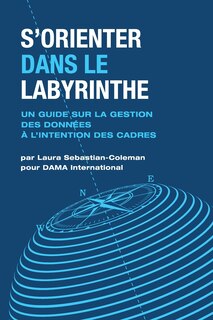 S'ORIENTER DANS LE LABYRINTHE

UN GUIDE SUR LA GESTION DES DONNÉES À L'INTENTION DES CADRES

par Laura Sebastian-Coleman pour DAMA International

N

E

W